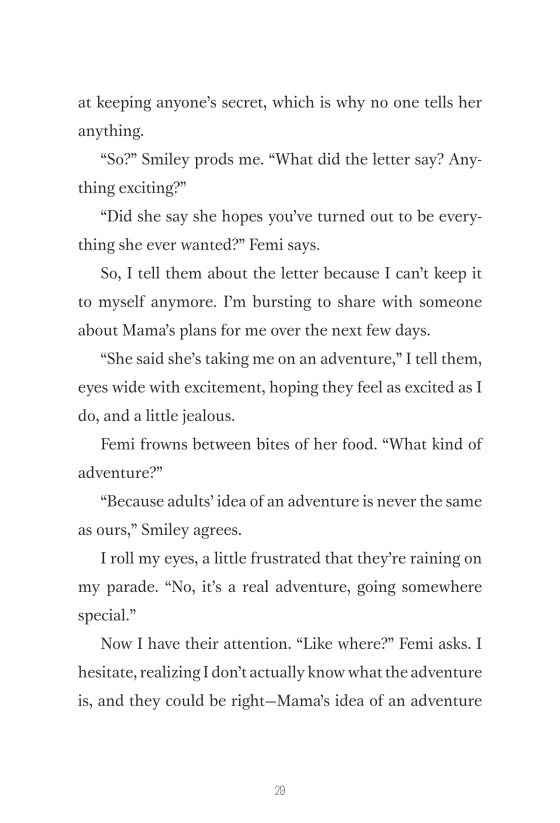 at keeping anyone's secret, which is why no one tells her anything.

"So?" Smiley prods me. "What did the letter say? Anything exciting?"

"Did she say she hopes you've turned out to be everything she ever wanted?" Femi says.

So, I tell them about the letter because I can't keep it to myself anymore. I'm bursting to share with someone about Mama's plans for me over the next few days.

"She said she's taking me on an adventure," I tell them, eyes wide with excitement, hoping they feel as excited as I do, and a little jealous.

Femi frowns between bites of her food. "What kind of adventure?"

"Because adults' idea of an adventure is never the same as ours," Smiley agrees.

I roll my eyes, a little frustrated that they're raining on my parade. "No, it's a real adventure, going somewhere special."

Now I have their attention. "Like where?" Femi asks. I hesitate, realizing I don't actually know what the adventure is, and they could be right—Mama's idea of an adventure

29